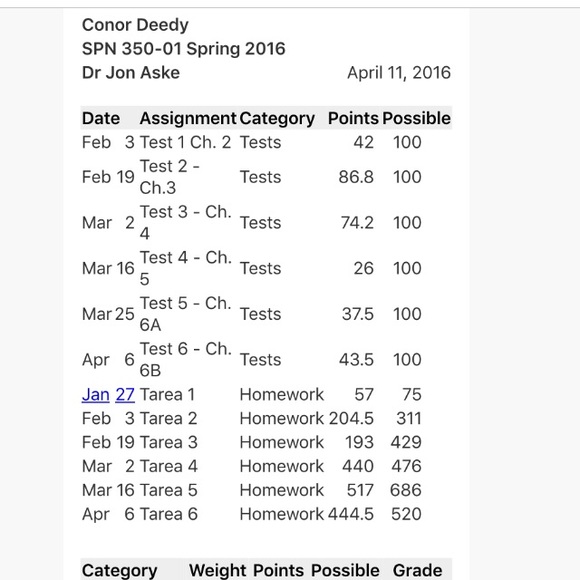 Conor Deedy
SPN 350-01 Spring 2016
Dr Jon Aske April 11, 2016

| Date | Assignment | Category | Points | Possible |
|---|---|---|---|---|
| Feb 3 | Test 1 Ch. 2 | Tests | 42 | 100 |
| Feb 19 | Test 2 - Ch.3 | Tests | 86.8 | 100 |
| Mar 2 | Test 3 - Ch. 4 | Tests | 74.2 | 100 |
| Mar 16 | Test 4 - Ch. 5 | Tests | 26 | 100 |
| Mar 25 | Test 5 - Ch. 6A | Tests | 37.5 | 100 |
| Apr 6 | Test 6 - Ch. 6B | Tests | 43.5 | 100 |
| Jan 27 | Tarea 1 | Homework | 57 | 75 |
| Feb 3 | Tarea 2 | Homework | 204.5 | 311 |
| Feb 19 | Tarea 3 | Homework | 193 | 429 |
| Mar 2 | Tarea 4 | Homework | 440 | 476 |
| Mar 16 | Tarea 5 | Homework | 517 | 686 |
| Apr 6 | Tarea 6 | Homework | 444.5 | 520 |

| Category | Weight | Points | Possible | Grade |
|---|---|---|---|---|